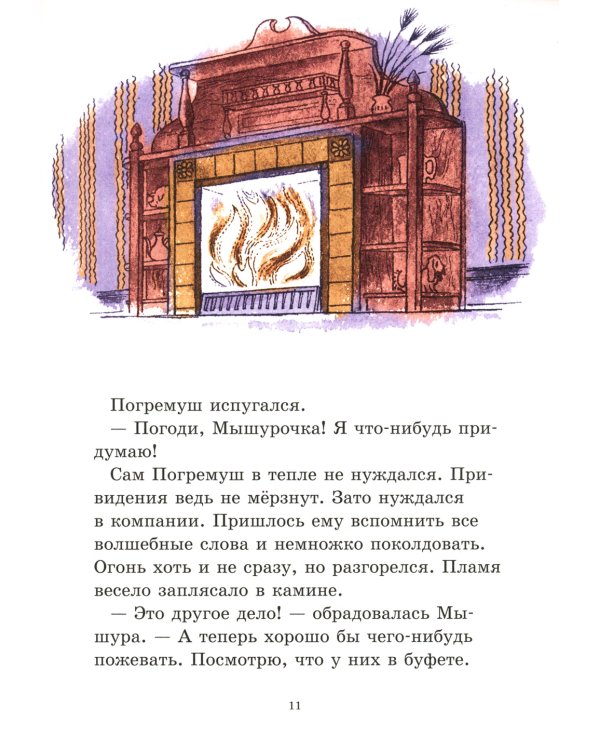 Погремуш испугался.

— Погоди, Мышурочка! Я что-нибудь придумаю!

Сам Погремуш в тепле не нуждался. Привидения ведь не мёрзнут. Зато нуждался в компании. Пришлось ему вспомнить все волшебные слова и немножко поколдовать. Огонь хоть и не сразу, но разгорелся. Пламя весело заплясало в камине.

— Это другое дело! — обрадовалась Мышура. — А теперь хорошо бы чего-нибудь пожевать. Посмотрю, что у них в буфете.

11